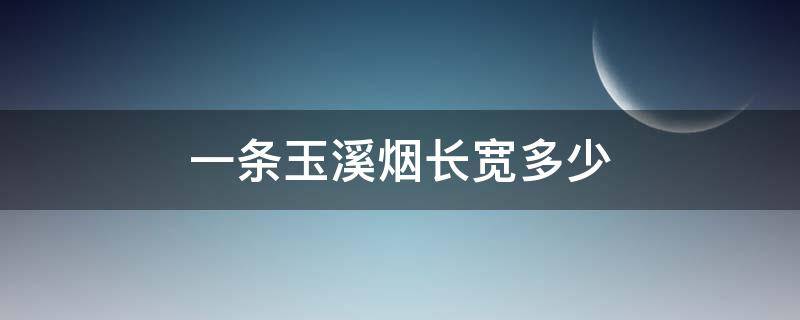 一条玉溪烟长宽多少